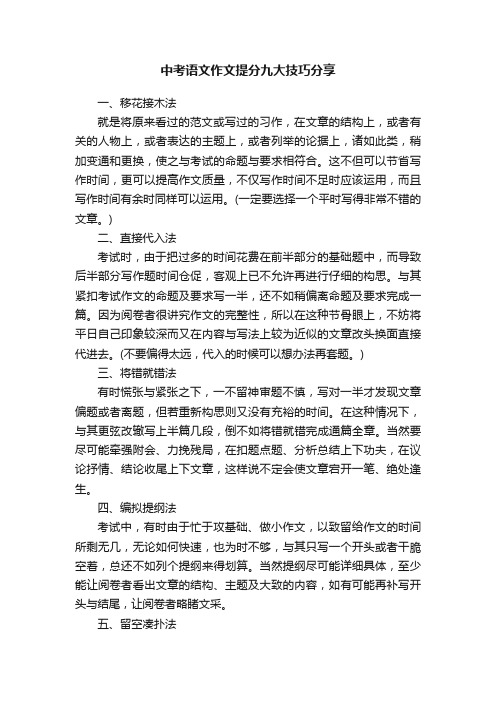 中考语文作文提分九大技巧分享

一、移花接木法

就是将原来看过的范文或写过的习作，在文章的结构上，或者有关的人物上，或者表达的主题上，或者列举的论据上，诸如此类，稍加变通和更换，使之与考试的命题与要求相符合。这不但可以节省写作时间，更可以提高作文质量，不仅写作时间不足时应该运用，而且写作时间有余时同样可以运用。(一定要选择一个平时写得非常不错的文章。)

二、直接代入法

考试时，由于把过多的时间花费在前半部分的基础题中，而导致后半部分写作题时间仓促，客观上已不允许再进行仔细的构思。与其紧扣考试作文的命题及要求写一半，还不如稍偏离命题及要求完成一篇。因为阅卷者很讲究作文的完整性，所以在这种节骨眼上，不妨将平日自己印象较深而又在内容与写法上较为近似的文章改头换面直接代进去。(不要偏得太远，代入的时候可以想办法再套题。)

三、将错就错法

有时慌张与紧张之下，一不留神审题不慎，写对一半才发现文章偏题或者离题，但若重新构思则又没有充裕的时间。在这种情况下，与其更弦改辙写上半篇几段，倒不如将错就错完成通篇全章。当然要尽可能牵强附会、力挽残局，在扣题点题、分析总结上下功夫，在议论抒情、结论收尾上下文章，这样说不定会使文章宕开一笔、绝处逢生。

四、编拟提纲法

考试中，有时由于忙于攻基础、做小作文，以致留给作文的时间所剩无几，无论如何快速，也为时不够，与其只写一个开头或者干脆空着，总还不如列个提纲来得划算。当然提纲尽可能详细具体，至少能让阅卷者看出文章的结构、主题及大致的内容，如有可能再补写开头与结尾，让阅卷者略睹文采。

五、留空凑扑法